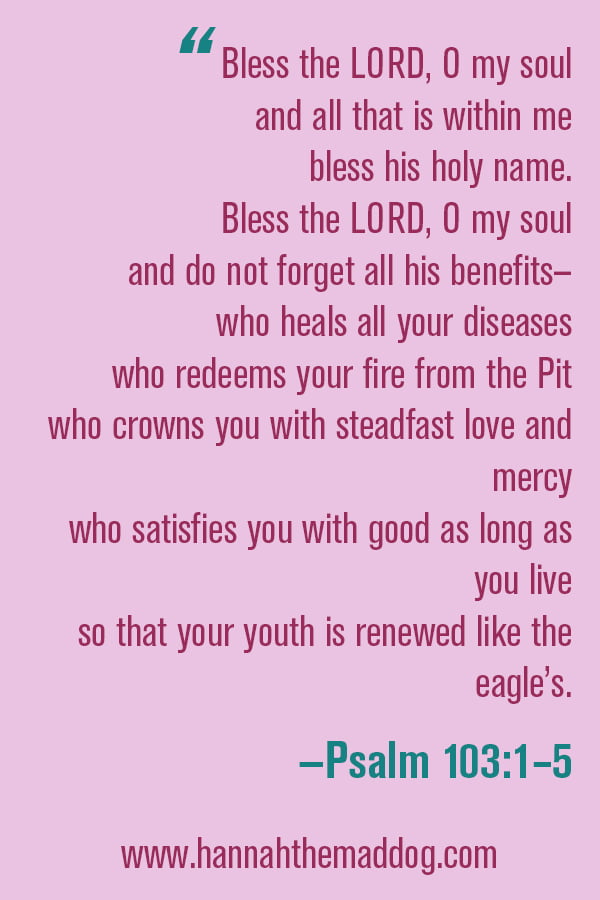 "Bless the LORD, O my soul
and all that is within me
bless his holy name.
Bless the LORD, O my soul
and do not forget all his benefits–
who heals all your diseases
who redeems your fire from the Pit
who crowns you with steadfast love and mercy
who satisfies you with good as long as you live
so that your youth is renewed like the eagle's.

–Psalm 103:1–5

www.hannahthemaddog.com